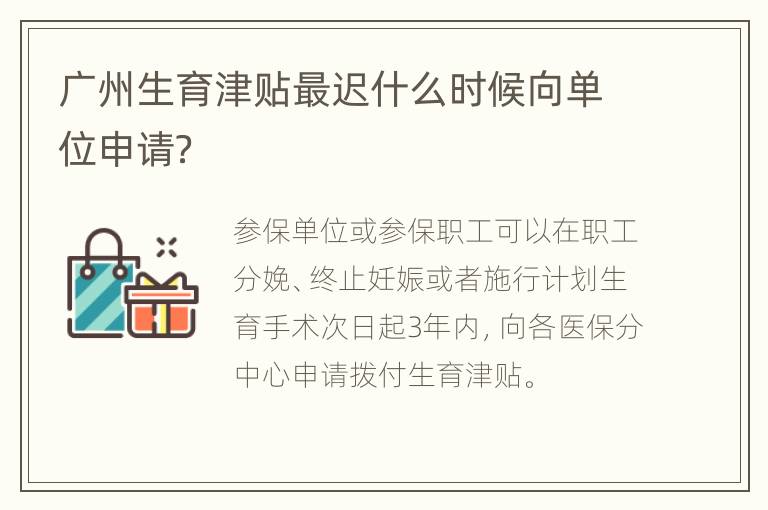 广州生育津贴最迟什么时候向单位申请?

参保单位或参保职工可以在职工分娩、终止妊娠或者施行计划生育手术次日起3年内, 向各医保分中心申请拨付生育津贴。